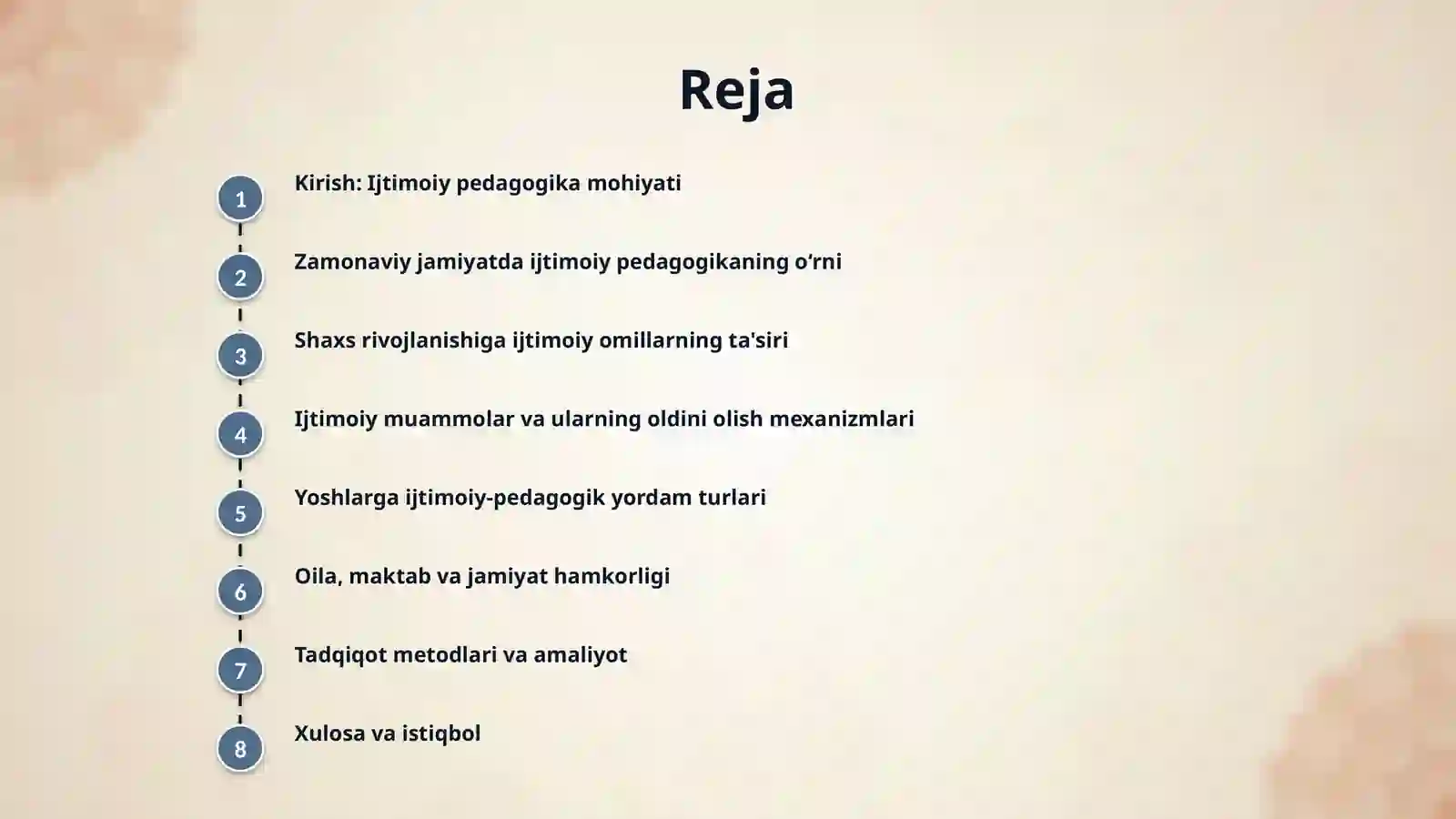 Reja

1 Kirish: Ijtimoiy pedagogika mohiyati

2 Zamonaviy jamiyatda ijtimoiy pedagogikaning o‘rni

3 Shaxs rivojlanishiga ijtimoiy omillarning ta'siri

4 Ijtimoiy muammolar va ularning oldini olish mexanizmlari

5 Yoshlarga ijtimoiy-pedagogik yordam turlari

6 Oila, maktab va jamiyat hamkorligi

7 Tadqiqot metodlari va amaliyot

8 Xulosa va istiqbol